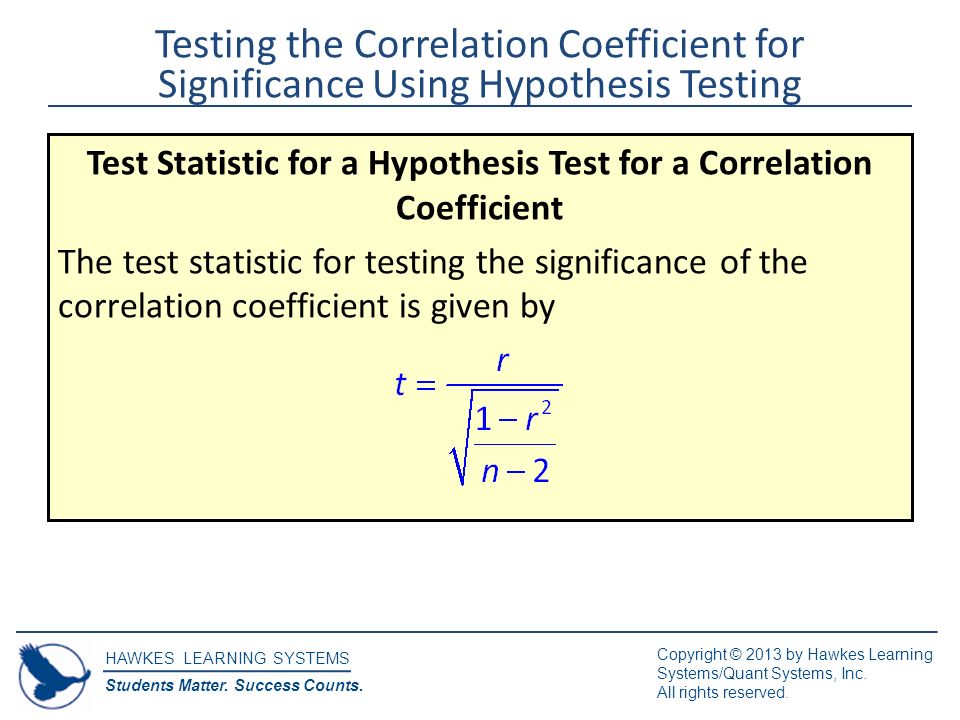 Testing the Correlation Coefficient for Significance Using Hypothesis Testing

Test Statistic for a Hypothesis Test for a Correlation Coefficient

The test statistic for testing the significance of the correlation coefficient is given by

$t = \frac{r}{\sqrt{\frac{1-r^2}{n-2}}}$

HAWKES LEARNING SYSTEMS
Students Matter. Success Counts.

Copyright © 2013 by Hawkes Learning Systems/Quant Systems, Inc.
All rights reserved.